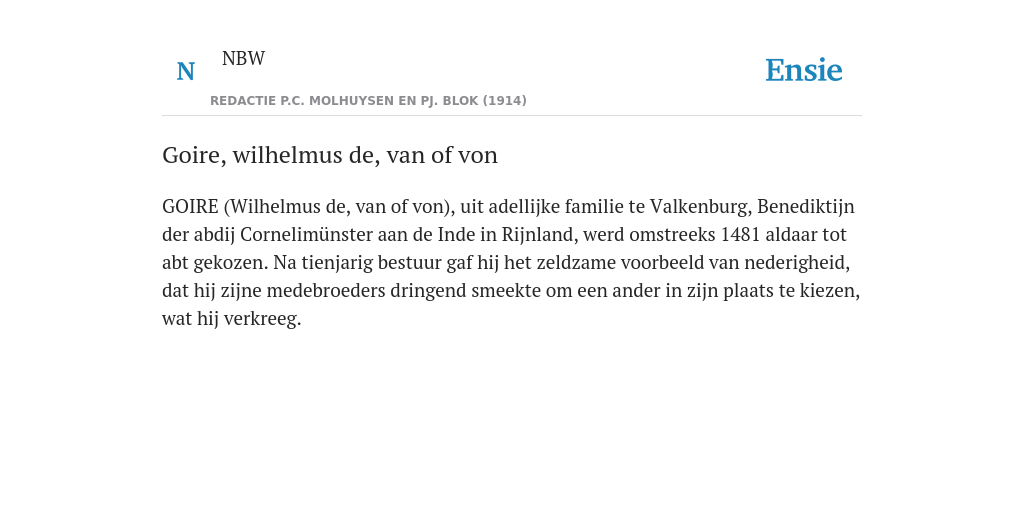 N

NBW

REDACTIE P.C. MOLHUYSEN EN PJ. BLOK (1914)

Ensie

Goire, wilhelmus de, van of von

GOIRE (Wilhelmus de, van of von), uit adellijke familie te Valkenburg, Benediktijn der abdij Cornelimünster aan de Inde in Rijnland, werd omstreeks 1481 aldaar tot abt gekozen. Na tienjarig bestuur gaf hij het zeldzame voorbeeld van nederigheid, dat hij zijne medebroeders dringend smeekte om een ander in zijn plaats te kiezen, wat hij verkreeg.